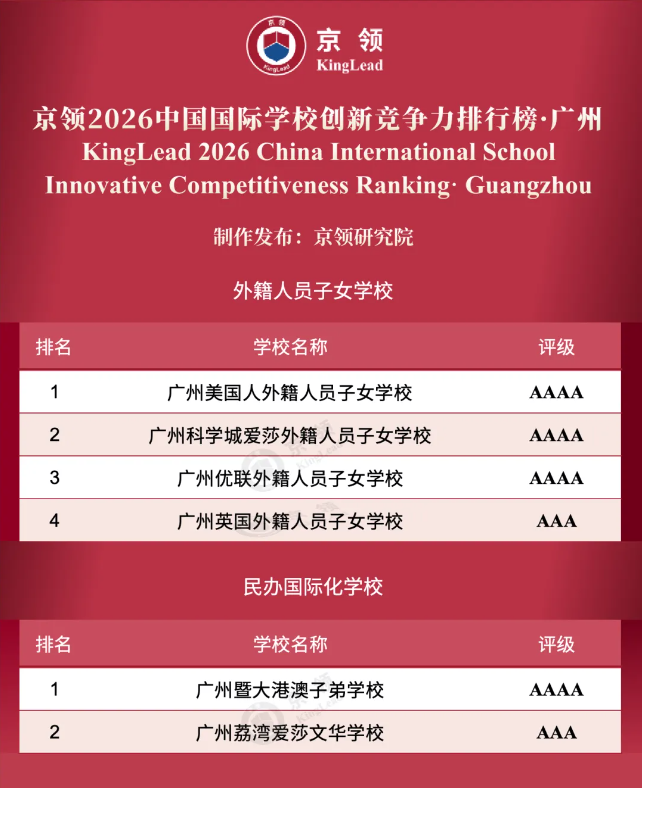 京领
KingLead

京领2026中国国际学校创新竞争力排行榜·广州
KingLead 2026 China International School Innovative Competitiveness Ranking· Guangzhou

制作发布：京领研究院

外籍人员子女学校

| 排名 | 学校名称 | 评级 |
|---|---|---|
| 1 | 广州美国人外籍人员子女学校 | AAAA |
| 2 | 广州科学城爱莎外籍人员子女学校 | AAAA |
| 3 | 广州优联外籍人员子女学校 | AAAA |
| 4 | 广州英国外籍人员子女学校 | AAA |

民办国际化学校

| 排名 | 学校名称 | 评级 |
|---|---|---|
| 1 | 广州暨大港澳子弟学校 | AAAA |
| 2 | 广州荔湾爱莎文华学校 | AAA |

京领 KingLead